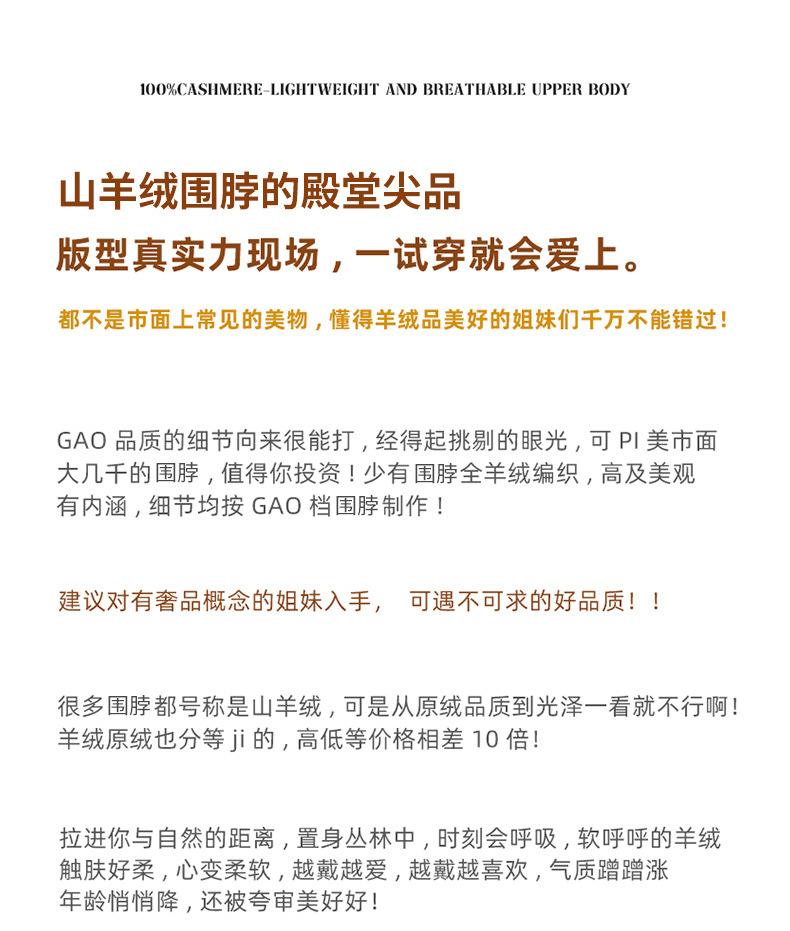 100%CASHMERE-LIGHTWEIGHT AND BREATHABLE UPPER BODY

山羊绒围脖的殿堂尖品

版型真实力现场，一试穿就会爱上。

都不是市面上常见的美物，懂得羊绒品美好的姐妹们千万不能错过！

GAO 品质的细节向来很能打，经得起挑剔的眼光，可 PI 美市面大几千的围脖，值得你投资！少有围脖全羊绒编织，高及美观有内涵，细节均按 GAO 档围脖制作！

建议对有奢品概念的姐妹入手， 可遇不可求的好品质！！

很多围脖都号称是山羊绒，可是从原绒品质到光泽一看就不行啊！羊绒原绒也分等 ji 的，高低等价格相差 10 倍！

拉进你与自然的距离，置身丛林中，时刻会呼吸，软呼呼的羊绒触肤好柔，心变柔软，越戴越爱，越戴越喜欢，气质蹭蹭涨年龄悄悄降，还被夸审美好好！